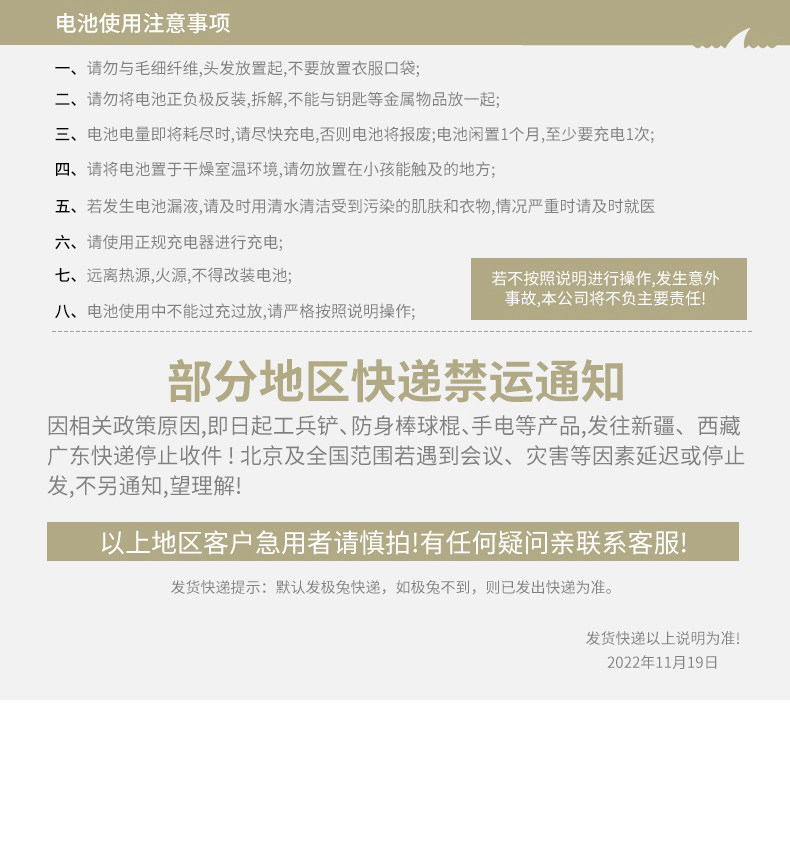 电池使用注意事项

一、请勿与毛细纤维,头发放置起,不要放置衣服口袋;

二、请勿将电池正负极反装,拆解,不能与钥匙等金属物品放一起;

三、电池电量即将耗尽时,请尽快充电,否则电池将报废;电池闲置1个月,至少要充电1次;

四、请将电池置于干燥室温环境,请勿放置在小孩能触及的地方;

五、若发生电池漏液,请及时用清水清洁受到污染的肌肤和衣物,情况严重时请及时就医

六、请使用正规充电器进行充电;

七、远离热源,火源,不得改装电池;

八、电池使用中不能过充过放,请严格按照说明操作;

若不按照说明进行操作,发生意外事故,本公司将不负主要责任!

部分地区快递禁运通知

因相关政策原因,即日起工兵铲、防身棒球棍、手电等产品,发往新疆、西藏广东快递停止收件！北京及全国范围若遇到会议、灾害等因素延迟或停止发,不另通知,望理解!

以上地区客户急用者请慎拍!有任何疑问亲联系客服!

发货快递提示：默认发极兔快递，如极兔不到，则已发出快递为准。

发货快递以上说明为准!
2022年11月19日